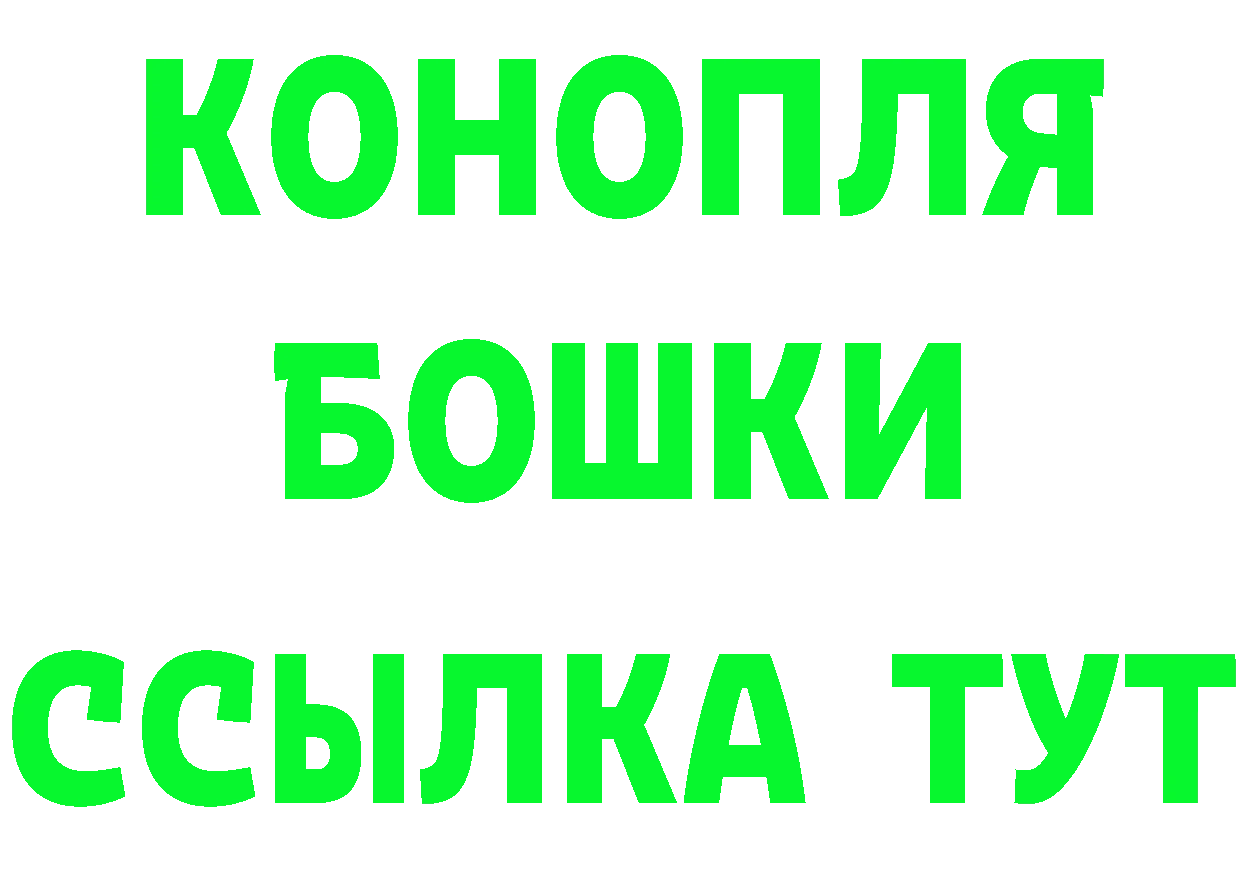 КОНОПЛЯ
БОШКИ
ССЫЛКА ТУТ